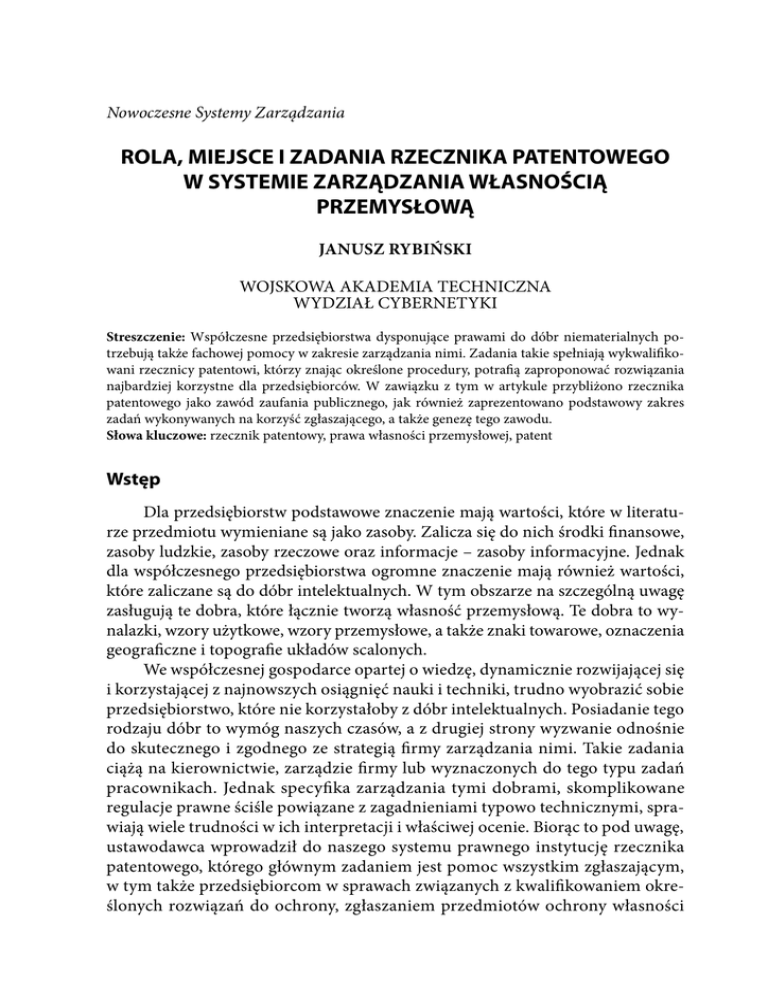 Nowoczesne Systemy Zarządzania

ROLA, MIEJSCE I ZADANIA RZECZNIKA PATENTOWEGO W SYSTEMIE ZARZĄDZANIA WŁASNOŚCIĄ PRZEMYSŁOWĄ

JANUSZ RYBIŃSKI

WOJSKOWA AKADEMIA TECHNICZNA
WYDZIAŁ CYBERNETYKI

Streszczenie: Współczesne przedsiębiorstwa dysponujące prawami do dóbr niematerialnych potrzebują także fachowej pomocy w zakresie zarządzania nimi. Zadania takie spełniają wykwalifikowani rzecznicy patentowi, którzy znając określone procedury, potrafią zaproponować rozwiązania najbardziej korzystne dla przedsiębiorców. W zawiązku z tym w artykule przybliżono rzecznika patentowego jako zawód zaufania publicznego, jak również zaprezentowano podstawowy zakres zadań wykonywanych na korzyść zgłaszającego, a także genezę tego zawodu.
Słowa kluczowe: rzecznik patentowy, prawa własności przemysłowej, patent

Wstęp

Dla przedsiębiorstw podstawowe znaczenie mają wartości, które w literaturze przedmiotu wymieniane są jako zasoby. Zalicza się do nich środki finansowe, zasoby ludzkie, zasoby rzeczowe oraz informacje – zasoby informacyjne. Jednak dla współczesnego przedsiębiorstwa ogromne znaczenie mają również wartości, które zaliczane są do dóbr intelektualnych. W tym obszarze na szczególną uwagę zasługują te dobra, które łącznie tworzą własność przemysłową. Te dobra to wynalazki, wzory użytkowe, wzory przemysłowe, a także znaki towarowe, oznaczenia geograficzne i topografie układów scalonych.

We współczesnej gospodarce opartej o wiedzę, dynamicznie rozwijającej się i korzystającej z najnowszych osiągnięć nauki i techniki, trudno wyobrazić sobie przedsiębiorstwo, które nie korzystałoby z dóbr intelektualnych. Posiadanie tego rodzaju dóbr to wymóg naszych czasów, a z drugiej strony wyzwanie odnośnie do skutecznego i zgodnego ze strategią firmy zarządzania nimi. Takie zadania ciążą na kierownictwie, zarządzie firmy lub wyznaczonych do tego typu zadań pracownikach. Jednak specyfika zarządzania tymi dobrami, skomplikowane regulacje prawne ściśle powiązane z zagadnieniami typowo technicznymi, sprawiają wiele trudności w ich interpretacji i właściwej ocenie. Biorąc to pod uwagę, ustawodawca wprowadził do naszego systemu prawnego instytucję rzecznika patentowego, którego głównym zadaniem jest pomoc wszystkim zgłaszającym, w tym także przedsiębiorcom w sprawach związanych z kwalifikowaniem określonych rozwiązań do ochrony, zgłaszaniem przedmiotów ochrony własności